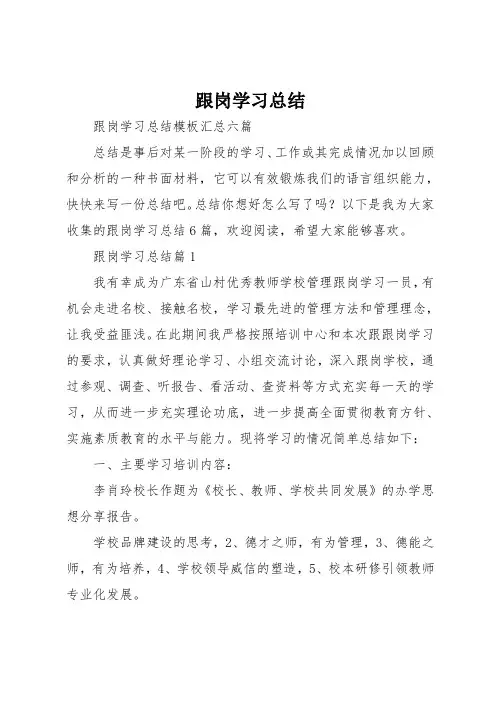 跟岗学习总结

跟岗学习总结模板汇总六篇

总结是事后对某一阶段的学习、工作或其完成情况加以回顾和分析的一种书面材料，它可以有效锻炼我们的语言组织能力，快快来写一份总结吧。总结你想好怎么写了吗？以下是我为大家收集的跟岗学习总结6篇，欢迎阅读，希望大家能够喜欢。

跟岗学习总结篇1

我有幸成为广东省山村优秀教师学校管理跟岗学习一员，有机会走进名校、接触名校，学习最先进的管理方法和管理理念，让我受益匪浅。在此期间我严格按照培训中心和本次跟跟岗学习的要求，认真做好理论学习、小组交流讨论，深入跟岗学校，通过参观、调查、听报告、看活动、查资料等方式充实每一天的学习，从而进一步充实理论功底，进一步提高全面贯彻教育方针、实施素质教育的水平与能力。现将学习的情况简单总结如下：

一、主要学习培训内容：

李肖玲校长作题为《校长、教师、学校共同发展》的办学思想分享报告。

学校品牌建设的思考，2、德才之师，有为管理，3、德能之师，有为培养，4、学校领导威信的塑造，5、校本研修引领教师专业化发展。